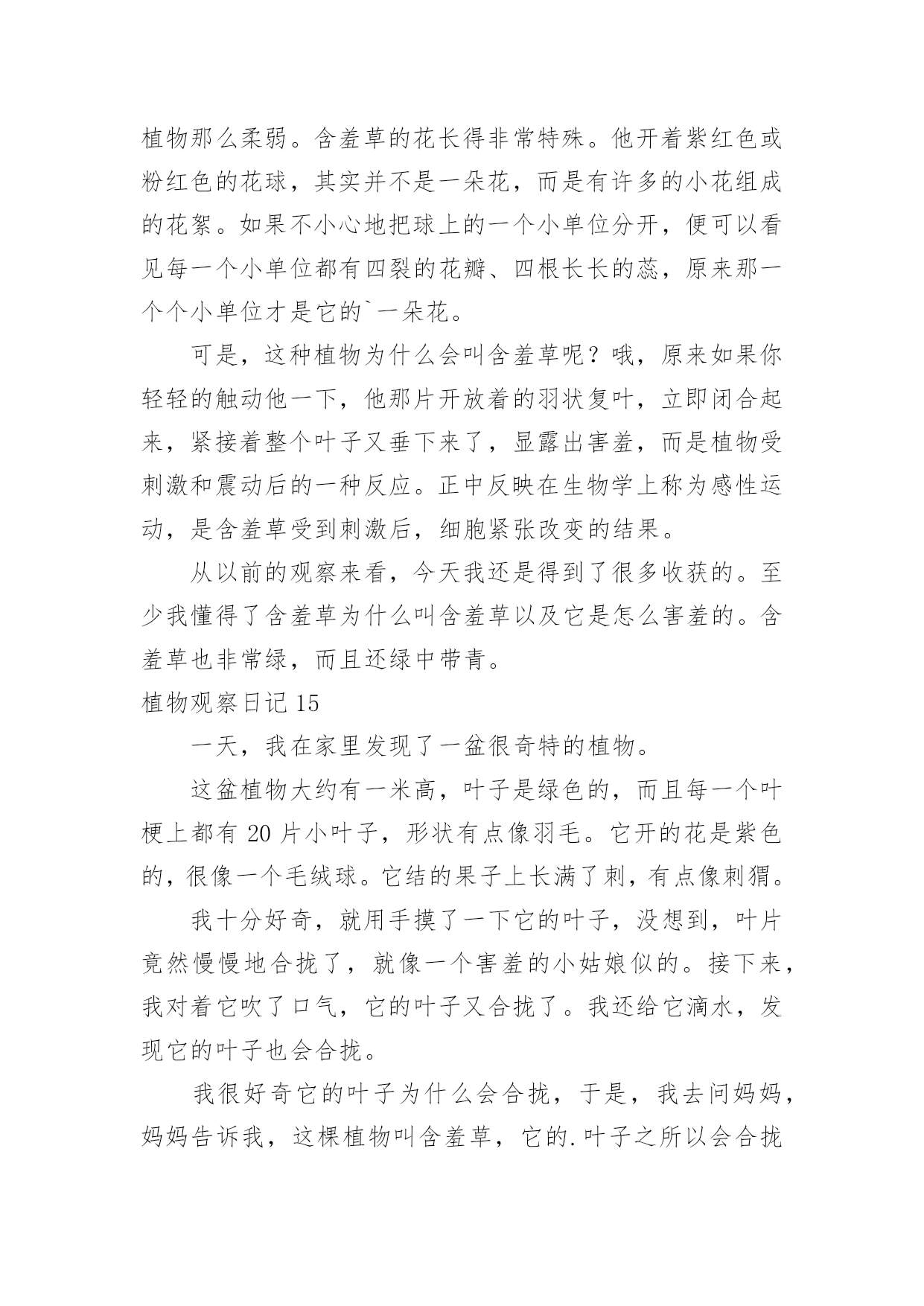 植物那么柔弱。含羞草的花长得非常特殊。他开着紫红色或粉红色的花球，其实并不是一朵花，而是有许多的小花组成的花絮。如果不小心地把球上的一个小单位分开，便可以看见每一个小单位都有四裂的花瓣、四根长长的蕊，原来那一个个小单位才是它的`一朵花。

可是，这种植物为什么会叫含羞草呢？哦，原来如果你轻轻的触动他一下，他那片开放着的羽状复叶，立即闭合起来，紧接着整个叶子又垂下来了，显露出害羞，而是植物受刺激和震动后的一种反应。正中反映在生物学上称为感性运动，是含羞草受到刺激后，细胞紧张改变的结果。

从以前的观察来看，今天我还是得到了很多收获的。至少我懂得了含羞草为什么叫含羞草以及它是怎么害羞的。含羞草也非常绿，而且还绿中带青。

植物观察日记 15

一天，我在家里发现了一盆很奇特的植物。

这盆植物大约有一米高，叶子是绿色的，而且每一个叶梗上都有 20 片小叶子，形状有点像羽毛。它开的花是紫色的，很像一个毛绒球。它结的果子上长满了刺，有点像刺猬。

我十分好奇，就用手摸了一下它的叶子，没想到，叶片竟然慢慢地合拢了，就像一个害羞的小姑娘似的。接下来，我对着它吹了口气，它的叶子又合拢了。我还给它滴水，发现它的叶子也会合拢。

我很好奇它的叶子为什么会合拢，于是，我去问妈妈，妈妈告诉我，这棵植物叫含羞草，它的.叶子之所以会合拢